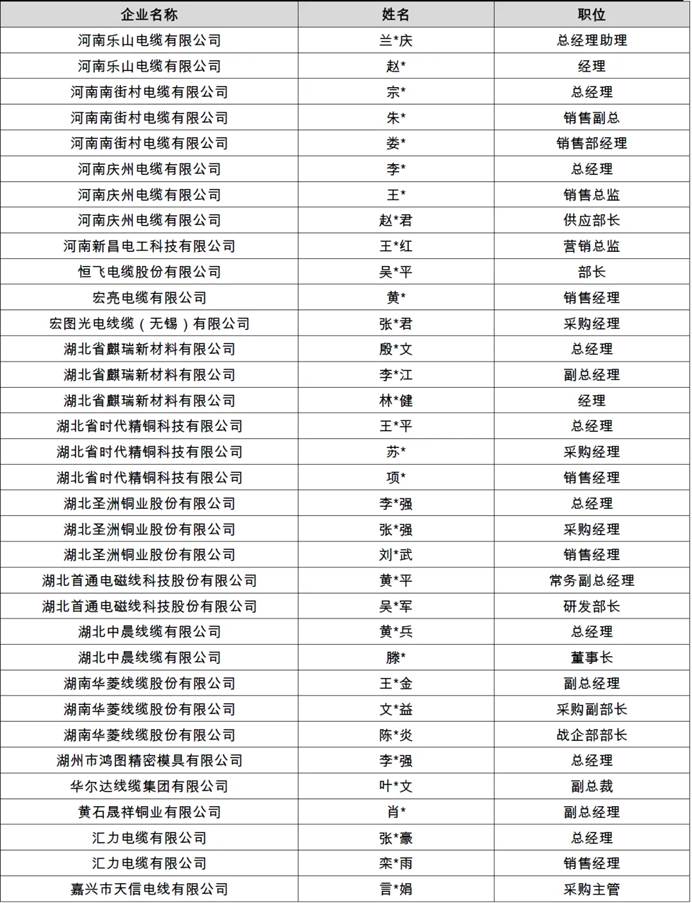 | 企业名称 | 姓名 | 职位 |
|---|---|---|
| 河南乐山电缆有限公司 | 兰*庆 | 总经理助理 |
| 河南乐山电缆有限公司 | 赵* | 经理 |
| 河南南街村电缆有限公司 | 宗* | 总经理 |
| 河南南街村电缆有限公司 | 朱* | 销售副总 |
| 河南南街村电缆有限公司 | 娄* | 销售部经理 |
| 河南庆州电缆有限公司 | 李* | 总经理 |
| 河南庆州电缆有限公司 | 王* | 销售总监 |
| 河南庆州电缆有限公司 | 赵*君 | 供应部长 |
| 河南新昌电工科技有限公司 | 王*红 | 营销总监 |
| 恒飞电缆股份有限公司 | 吴*平 | 部长 |
| 宏亮电缆有限公司 | 黄* | 销售经理 |
| 宏图光电线缆（无锡）有限公司 | 张*君 | 采购经理 |
| 湖北省麒瑞新材料有限公司 | 殷*文 | 总经理 |
| 湖北省麒瑞新材料有限公司 | 李*江 | 副总经理 |
| 湖北省麒瑞新材料有限公司 | 林*健 | 经理 |
| 湖北省时代精铜科技有限公司 | 王*平 | 总经理 |
| 湖北省时代精铜科技有限公司 | 苏* | 采购经理 |
| 湖北省时代精铜科技有限公司 | 项* | 销售经理 |
| 湖北圣洲铜业股份有限公司 | 李*强 | 总经理 |
| 湖北圣洲铜业股份有限公司 | 张*强 | 采购经理 |
| 湖北圣洲铜业股份有限公司 | 刘*武 | 销售经理 |
| 湖北首通电磁线科技股份有限公司 | 黄*平 | 常务副总经理 |
| 湖北首通电磁线科技股份有限公司 | 吴*军 | 研发部长 |
| 湖北中晨线缆有限公司 | 黄*兵 | 总经理 |
| 湖北中晨线缆有限公司 | 滕* | 董事长 |
| 湖南华菱线缆股份有限公司 | 王*金 | 副总经理 |
| 湖南华菱线缆股份有限公司 | 文*益 | 采购副部长 |
| 湖南华菱线缆股份有限公司 | 陈*炎 | 战企部部长 |
| 湖州市鸿图精密模具有限公司 | 李*强 | 总经理 |
| 华尔达线缆集团有限公司 | 叶*文 | 副总裁 |
| 黄石晟祥铜业有限公司 | 肖* | 副总经理 |
| 汇力电缆有限公司 | 张*豪 | 总经理 |
| 汇力电缆有限公司 | 栾*雨 | 销售经理 |
| 嘉兴市天信电线有限公司 | 言*娟 | 采购主管 |